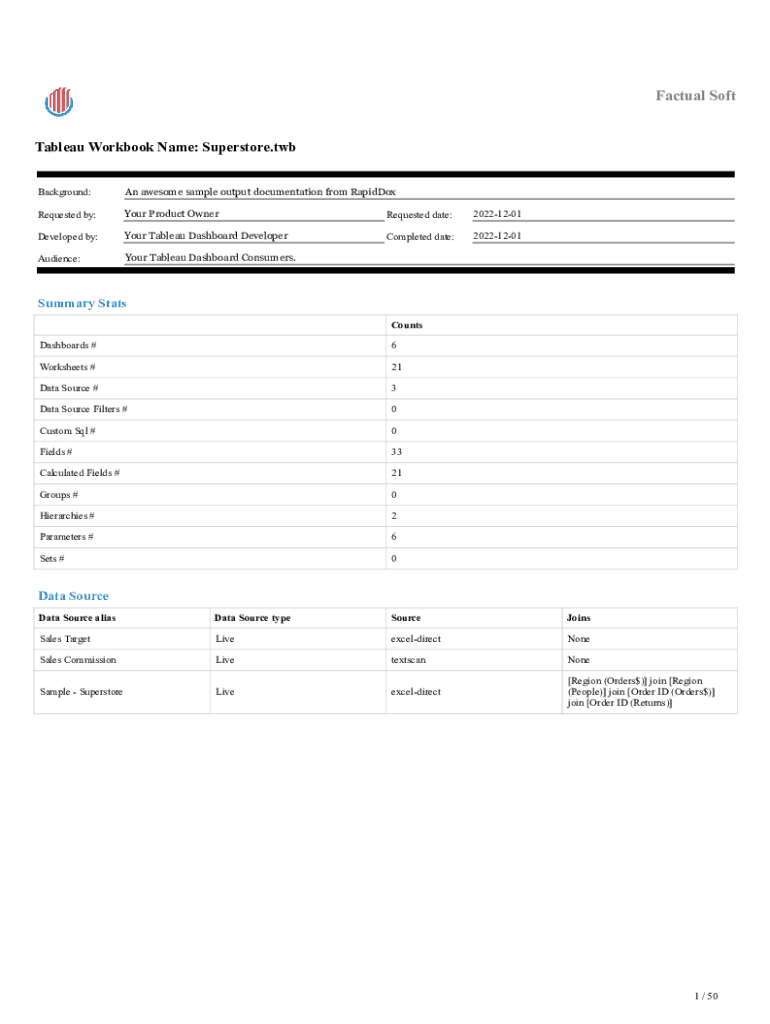 Factual Soft

Tableau Workbook Name: Superstore.twb

Background: An awesome sample output documentation from RapidDox

Requested by: Your Product Owner Requested date: 2022-12-01

Developed by: Your Tableau Dashboard Developer Completed date: 2022-12-01

Audience: Your Tableau Dashboard Consumers.

Summary Stats

| | Counts |
|---|---|
| Dashboards # | 6 |
| Worksheets # | 21 |
| Data Source # | 3 |
| Data Source Filters # | 0 |
| Custom Sql # | 0 |
| Fields # | 33 |
| Calculated Fields # | 21 |
| Groups # | 0 |
| Hierarchies # | 2 |
| Parameters # | 6 |
| Sets # | 0 |

Data Source

| Data Source alias | Data Source type | Source | Joins |
|---|---|---|---|
| Sales Target | Live | excel-direct | None |
| Sales Commission | Live | textscan | None |
| Sample - Superstore | Live | excel-direct | [Region (Orders$)] join [Region (People)] join [Order ID (Orders$)] join [Order ID (Returns)] |

1 / 50